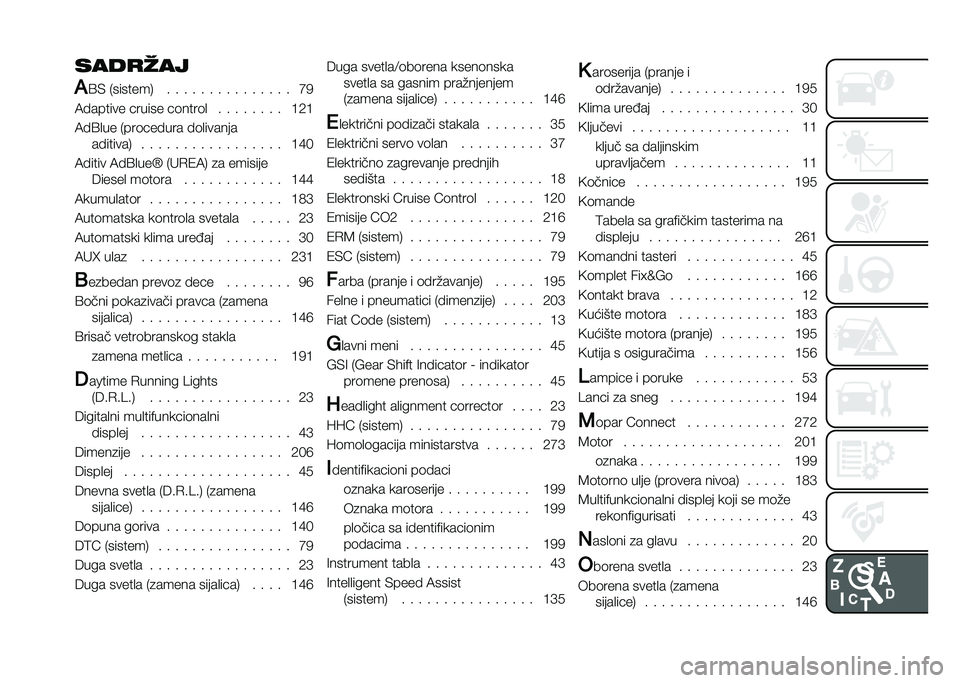 SADRŽAJ

ABS (sistem) . . . . . . . . . . . . . . . 79
Adaptive cruise control . . . . . . . . 121
AdBlue (procedura dolivanja aditiva) . . . . . . . . . . . . . . . . . 140
Aditiv AdBlue® (UREA) za emisije Diesel motora . . . . . . . . . . . . 144
Akumulator . . . . . . . . . . . . . . . . 183
Automatska kontrola svetala . . . . . 23
Automatski klima uređaj . . . . . . . . 30
AUX ulaz . . . . . . . . . . . . . . . . . 231

Bezbedan prevoz dece . . . . . . . . 96
Bočni pokazivači pravca (zamena sijalica) . . . . . . . . . . . . . . . . . 146
Brisač vetrobranskog stakla
zamena metlica . . . . . . . . . . . 191

Daytime Running Lights (D.R.L.) . . . . . . . . . . . . . . . . . 23
Digitalni multifunkcionalni displej . . . . . . . . . . . . . . . . . . 43
Dimenzije . . . . . . . . . . . . . . . . . 206
Displej . . . . . . . . . . . . . . . . . . . . 45
Dnevna svetla (D.R.L.) (zamena sijalice) . . . . . . . . . . . . . . . . . 146
Dopuna goriva . . . . . . . . . . . . . . 140
DTC (sistem) . . . . . . . . . . . . . . . . 79
Duga svetla . . . . . . . . . . . . . . . . . 23
Duga svetla (zamena sijalica) . . . . 146

Duga svetla/oborena ksenonska svetla sa gasnim pražnjenjem (zamena sijalice) . . . . . . . . . . . 146

Električni podizači stakala . . . . . . . 35
Električni servo volan . . . . . . . . . . 37
Električno zagrevanje prednjih sedišta . . . . . . . . . . . . . . . . . . 18
Elektronski Cruise Control . . . . . . 120
Emisije CO2 . . . . . . . . . . . . . . . 216
ERM (sistem) . . . . . . . . . . . . . . . . 79
ESC (sistem) . . . . . . . . . . . . . . . . 79

Farba (pranje i održavanje) . . . . . 195
Felne i pneumatici (dimenzije) . . . . 203
Fiat Code (sistem) . . . . . . . . . . . . 13

Glavni meni . . . . . . . . . . . . . . . . 45
GSI (Gear Shift Indicator - indikator promene prenosa) . . . . . . . . . . 45

Headlight alignment corrector . . . . 23
HHC (sistem) . . . . . . . . . . . . . . . . 79
Homologacija ministarstva . . . . . . 273

Identifikacioni podaci
oznaka karoserije . . . . . . . . . . 199
Oznaka motora . . . . . . . . . . . 199
pločica sa identifikacionim podacima . . . . . . . . . . . . . . . 199
Instrument tabla . . . . . . . . . . . . . . 43
Intelligent Speed Assist (sistem) . . . . . . . . . . . . . . . . 135

Karoserija (pranje i održavanje) . . . . . . . . . . . . . . 195
Klima uređaj . . . . . . . . . . . . . . . . 30
Ključevi . . . . . . . . . . . . . . . . . . . 11
ključ sa daljinskim upravljačem . . . . . . . . . . . . . . 11
Kočnice . . . . . . . . . . . . . . . . . . 195
Komande
Tabela sa grafičkim tasterima na displeju . . . . . . . . . . . . . . . . 261
Komandni tasteri . . . . . . . . . . . . . 45
Komplet Fix&Go . . . . . . . . . . . . 166
Kontakt brava . . . . . . . . . . . . . . . 12
Kućište motora . . . . . . . . . . . . . 183
Kućište motora (pranje) . . . . . . . . 195
Kutija s osiguračima . . . . . . . . . . 156

Lampice i poruke . . . . . . . . . . . . 53
Lanci za sneg . . . . . . . . . . . . . . 194

Mopar Connect . . . . . . . . . . . . 272
Motor . . . . . . . . . . . . . . . . . . . 201
oznaka . . . . . . . . . . . . . . . . . 199
Motorno ulje (provera nivoa) . . . . . 183
Multifunkcionalni displej koji se može rekonfigurisati . . . . . . . . . . . . . 43

Nasloni za glavu . . . . . . . . . . . . . 20

Oborena svetla . . . . . . . . . . . . . . 23
Oborena svetla (zamena sijalice) . . . . . . . . . . . . . . . . . 146

Z E B A I C D T

carmanualsonline.info